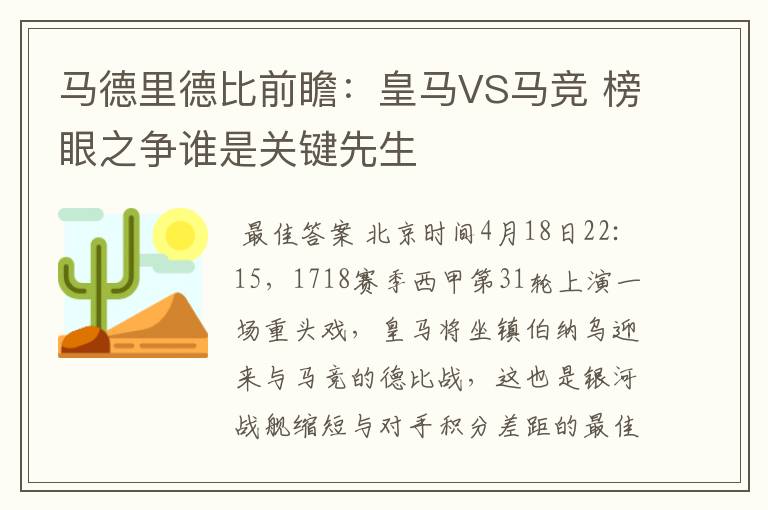 马德里德比前瞻：皇马VS马竞 榜眼之争谁是关键先生

最佳答案 北京时间4月18日22:15，1718赛季西甲第31轮上演一场重头戏，皇马将坐镇伯纳乌迎来与马竞的德比战，这也是银河战舰缩短与对手积分差距的最佳